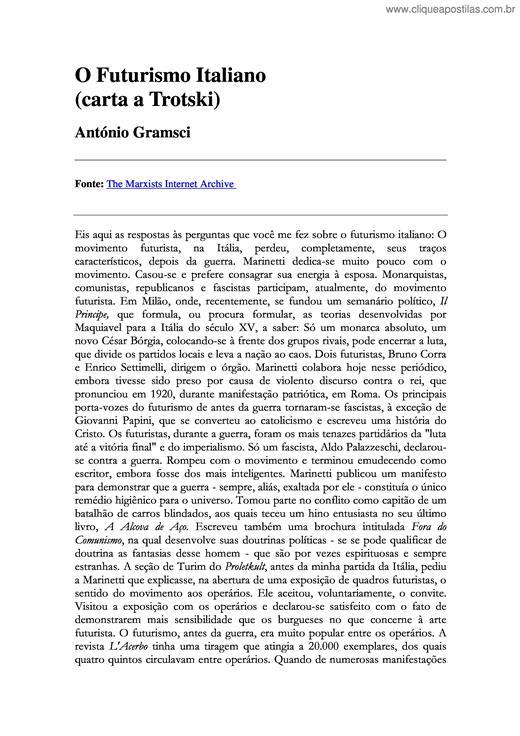 www.cliqueapostilas.com.br

O Futurismo Italiano
(carta a Trotski)

António Gramsci

Fonte: The Marxists Internet Archive

Eis aqui as respostas às perguntas que você me fez sobre o futurismo italiano: O movimento futurista, na Itália, perdeu, completamente, seus traços característicos, depois da guerra. Marinetti dedica-se muito pouco com o movimento. Casou-se e prefere consagrar sua energia à esposa. Monarquistas, comunistas, republicanos e fascistas participam, atualmente, do movimento futurista. Em Milão, onde, recentemente, se fundou um semanário político, Il Principe, que formula, ou procura formular, as teorias desenvolvidas por Maquiavel para a Itália do século XV, a saber: Só um monarca absoluto, um novo César Bórgia, colocando-se à frente dos grupos rivais, pode encerrar a luta, que divide os partidos locais e leva a nação ao caos. Dois futuristas, Bruno Corra e Enrico Settimelli, dirigem o órgão. Marinetti colabora hoje nesse periódico, embora tivesse sido preso por causa de violento discurso contra o rei, que pronunciou em 1920, durante manifestação patriótica, em Roma. Os principais porta-vozes do futurismo de antes da guerra tornaram-se fascistas, à exceção de Giovanni Papini, que se converteu ao catolicismo e escreveu uma história do Cristo. Os futuristas, durante a guerra, foram os mais tenazes partidários da "luta até a vitória final" e do imperialismo. Só um fascista, Aldo Palazzeschi, declarou-se contra a guerra. Rompeu com o movimento e terminou emudecendo como escritor, embora fosse dos mais inteligentes. Marinetti publicou um manifesto para demonstrar que a guerra - sempre, aliás, exaltada por ele - constituía o único remédio higiênico para o universo. Tomou parte no conflito como capitão de um batalhão de carros blindados, aos quais teceu um hino entusiasta no seu último livro, A Alcova de Aço. Escreveu também uma brochura intitulada Fora do Comunismo, na qual desenvolve suas doutrinas políticas - se se pode qualificar de doutrina as fantasias desse homem - que são por vezes espirituosas e sempre estranhas. A seção de Turim do Proletkult, antes da minha partida da Itália, pediu a Marinetti que explicasse, na abertura de uma exposição de quadros futuristas, o sentido do movimento aos operários. Ele aceitou, voluntariamente, o convite. Visitou a exposição com os operários e declarou-se satisfeito com o fato de demonstrarem mais sensibilidade que os burgueses no que concerne à arte futurista. O futurismo, antes da guerra, era muito popular entre os operários. A revista L'Acerbo tinha uma tiragem que atingia a 20.000 exemplares, dos quais quatro quintos circulavam entre operários. Quando de numerosas manifestações